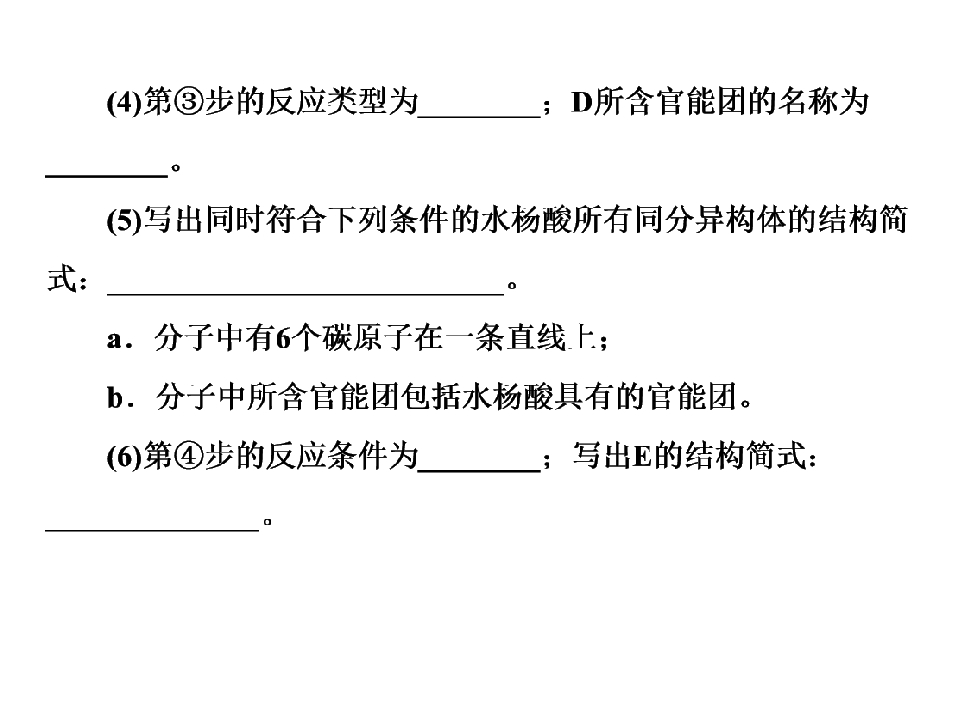 (4)第③步的反应类型为____；D所含官能团的名称为____。

(5)写出同时符合下列条件的水杨酸所有同分异构体的结构简式：____。

a．分子中有6个碳原子在一条直线上；

b．分子中所含官能团包括水杨酸具有的官能团。

(6)第④步的反应条件为____；写出E的结构简式：____。